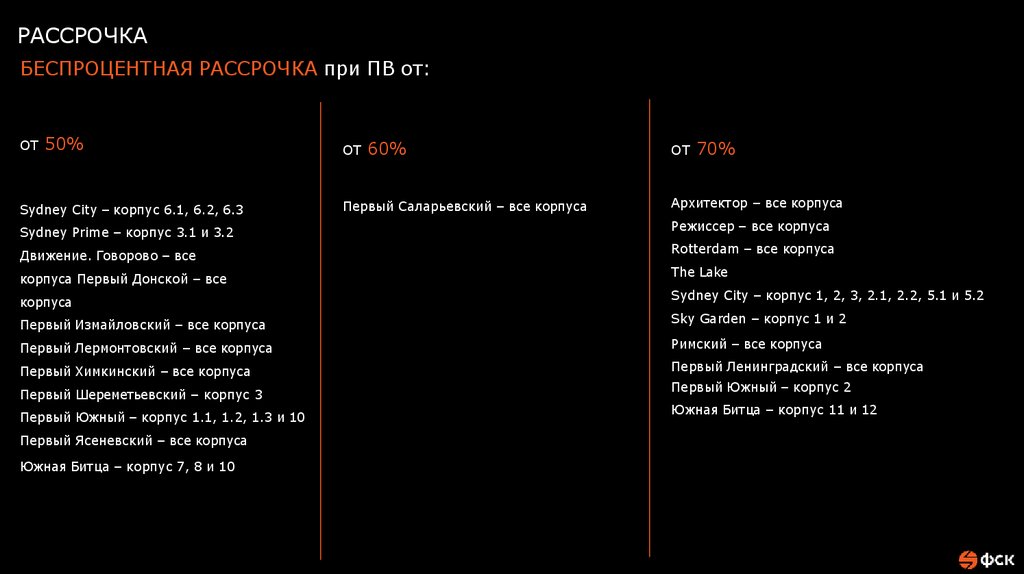 РАССРОЧКА

БЕСПРОЦЕНТНАЯ РАССРОЧКА при ПВ от:

от 50%

Sydney City – корпус 6.1, 6.2, 6.3
Sydney Prime – корпус 3.1 и 3.2
Движение. Говорово – все корпуса Первый Донской – все корпуса
Первый Измайловский – все корпуса
Первый Лермонтовский – все корпуса
Первый Химкинский – все корпуса
Первый Шереметьевский – корпус 3
Первый Южный – корпус 1.1, 1.2, 1.3 и 10
Первый Ясеневский – все корпуса
Южная Битца – корпус 7, 8 и 10

от 60%

Первый Саларьевский – все корпуса

от 70%

Архитектор – все корпуса
Режиссер – все корпуса
Rotterdam – все корпуса
The Lake
Sydney City – корпус 1, 2, 3, 2.1, 2.2, 5.1 и 5.2
Sky Garden – корпус 1 и 2
Римский – все корпуса
Первый Ленинградский – все корпуса
Первый Южный – корпус 2
Южная Битца – корпус 11 и 12

ФСК